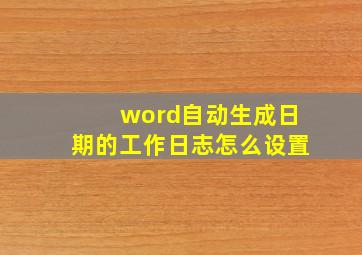 word自动生成日期的工作日志怎么设置